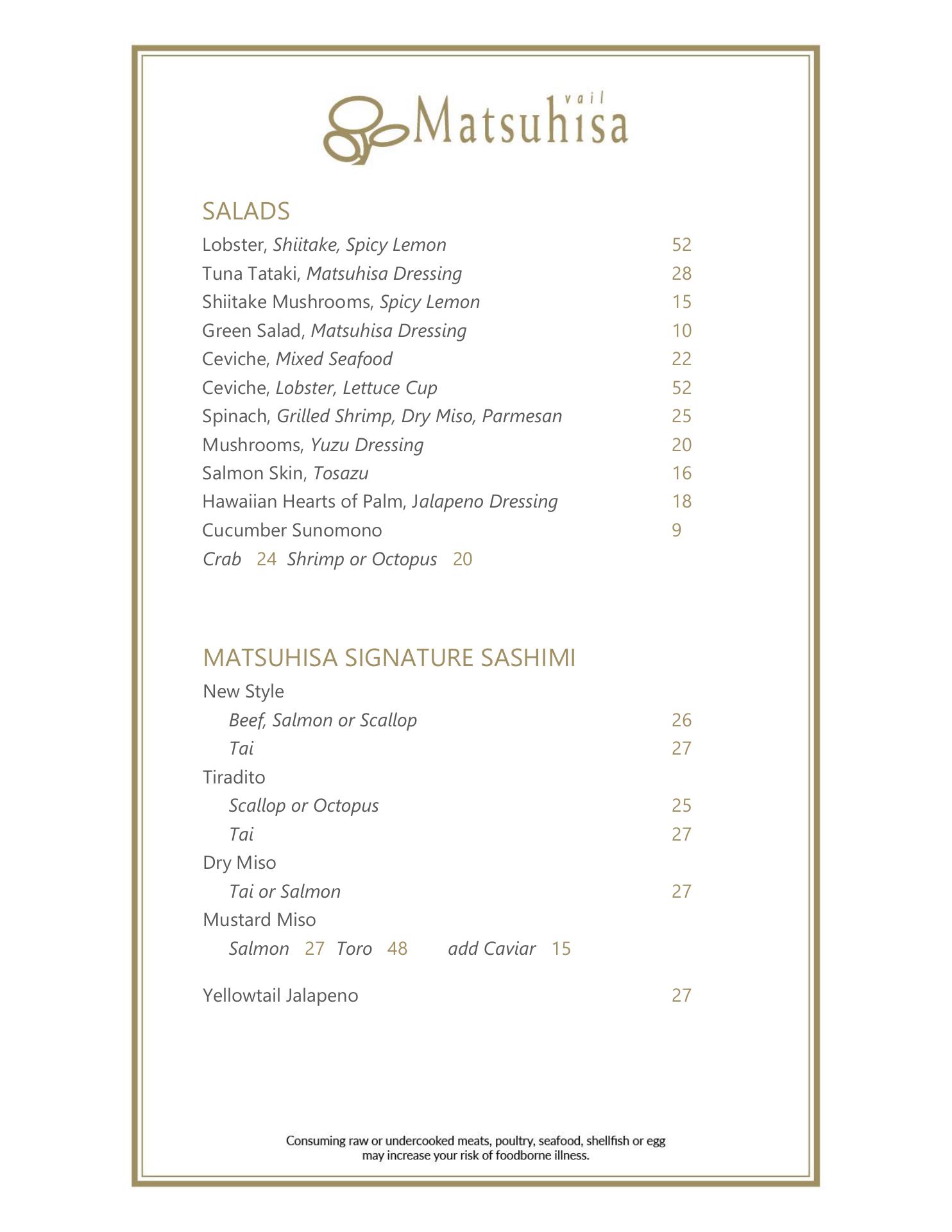 vail
Matsuhisa

SALADS

Lobster, Shiitake, Spicy Lemon 52
Tuna Tataki, Matsuhisa Dressing 28
Shiitake Mushrooms, Spicy Lemon 15
Green Salad, Matsuhisa Dressing 10
Ceviche, Mixed Seafood 22
Ceviche, Lobster, Lettuce Cup 52
Spinach, Grilled Shrimp, Dry Miso, Parmesan 25
Mushrooms, Yuzu Dressing 20
Salmon Skin, Tosazu 16
Hawaiian Hearts of Palm, Jalapeno Dressing 18
Cucumber Sunomono 9
Crab 24 Shrimp or Octopus 20

MATSUHISA SIGNATURE SASHIMI

New Style
Beef, Salmon or Scallop 26
Tai 27
Tiradito
Scallop or Octopus 25
Tai 27
Dry Miso
Tai or Salmon 27
Mustard Miso
Salmon 27 Toro 48 add Caviar 15

Yellowtail Jalapeno 27

Consuming raw or undercooked meats, poultry, seafood, shellfish or egg may increase your risk of foodborne illness.